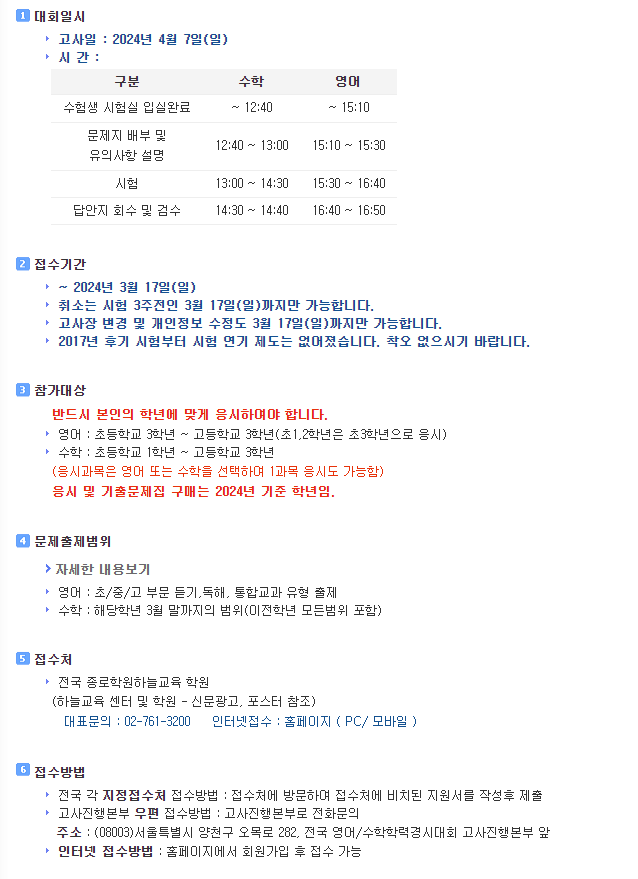 1 대회일시

‣ 고사일 : 2024년 4월 7일(일)
‣ 시 간 :

| 구분 | 수학 | 영어 |
|---|---|---|
| 수험생 시험실 입실완료 | ~ 12:40 | ~ 15:10 |
| 문제지 배부 및 유의사항 설명 | 12:40 ~ 13:00 | 15:10 ~ 15:30 |
| 시험 | 13:00 ~ 14:30 | 15:30 ~ 16:40 |
| 답안지 회수 및 검수 | 14:30 ~ 14:40 | 16:40 ~ 16:50 |

2 접수기간

‣ ~ 2024년 3월 17일(일)
‣ 취소는 시험 3주전인 3월 17일(일)까지만 가능합니다.
‣ 고사장 변경 및 개인정보 수정도 3월 17일(일)까지만 가능합니다.
‣ 2017년 후기 시험부터 시험 연기 제도는 없어졌습니다. 착오 없으시기 바랍니다.

3 참가대상

반드시 본인의 학년에 맞게 응시하여야 합니다.
‣ 영어 : 초등학교 3학년 ~ 고등학교 3학년(초1,2학년은 초3학년으로 응시)
‣ 수학 : 초등학교 1학년 ~ 고등학교 3학년
(응시과목은 영어 또는 수학을 선택하여 1과목 응시도 가능함)
응시 및 기출문제집 구매는 2024년 기준 학년임.

4 문제출제범위

› 자세한 내용보기
‣ 영어 : 초/중/고 부문 듣기,독해, 통합교과 유형 출제
‣ 수학 : 해당학년 3월 말까지의 범위(이전학년 모든범위 포함)

5 접수처

‣ 전국 종로학원하늘교육 학원
(하늘교육 센터 및 학원 - 신문광고, 포스터 참조)
대표문의 : 02-761-3200     인터넷접수 : 홈페이지 ( PC/ 모바일 )

6 접수방법

‣ 전국 각 지정접수처 접수방법 : 접수처에 방문하여 접수처에 비치된 지원서를 작성후 제출
‣ 고사진행본부 우편 접수방법 : 고사진행본부로 전화문의
주소 : (08003)서울특별시 양천구 오목로 282, 전국 영어/수학학력경시대회 고사진행본부 앞
‣ 인터넷 접수방법 : 홈페이지에서 회원가입 후 접수 가능